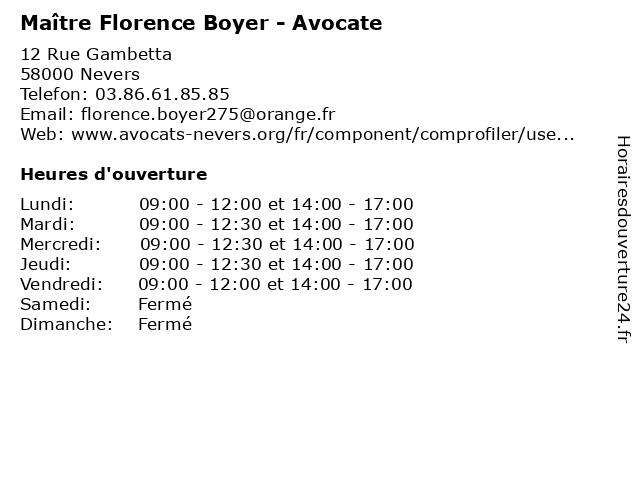 Maître Florence Boyer - Avocate

12 Rue Gambetta
58000 Nevers
Telefon: 03.86.61.85.85
Email: florence.boyer275@orange.fr
Web: www.avocats-nevers.org/fr/component/comprofiler/use...

Heures d'ouverture

| | |
|---|---|
| Lundi: | 09:00 - 12:00 et 14:00 - 17:00 |
| Mardi: | 09:00 - 12:30 et 14:00 - 17:00 |
| Mercredi: | 09:00 - 12:30 et 14:00 - 17:00 |
| Jeudi: | 09:00 - 12:30 et 14:00 - 17:00 |
| Vendredi: | 09:00 - 12:00 et 14:00 - 17:00 |
| Samedi: | Fermé |
| Dimanche: | Fermé |

Horairesdouverture24.fr